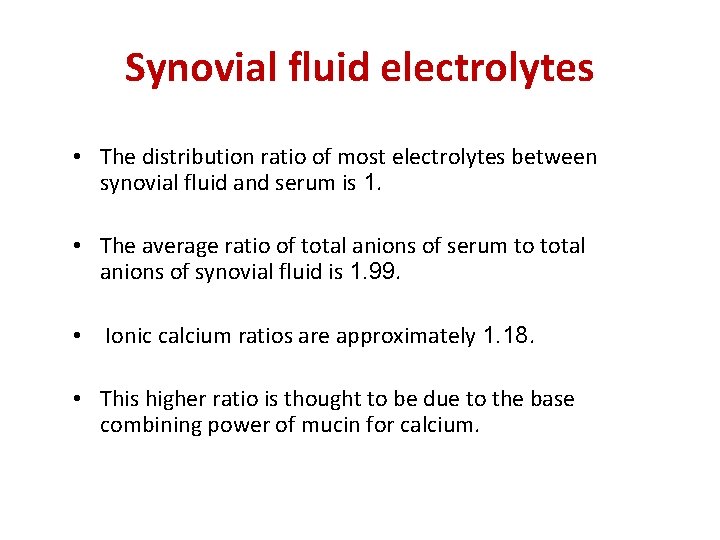 Synovial fluid electrolytes

• The distribution ratio of most electrolytes between synovial fluid and serum is 1.

• The average ratio of total anions of serum to total anions of synovial fluid is 1.99.

• Ionic calcium ratios are approximately 1.18.

• This higher ratio is thought to be due to the base combining power of mucin for calcium.